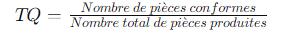 $TQ = \frac{Nombre\ de\ pièces\ conformes}{Nombre\ total\ de\ pièces\ produites}$